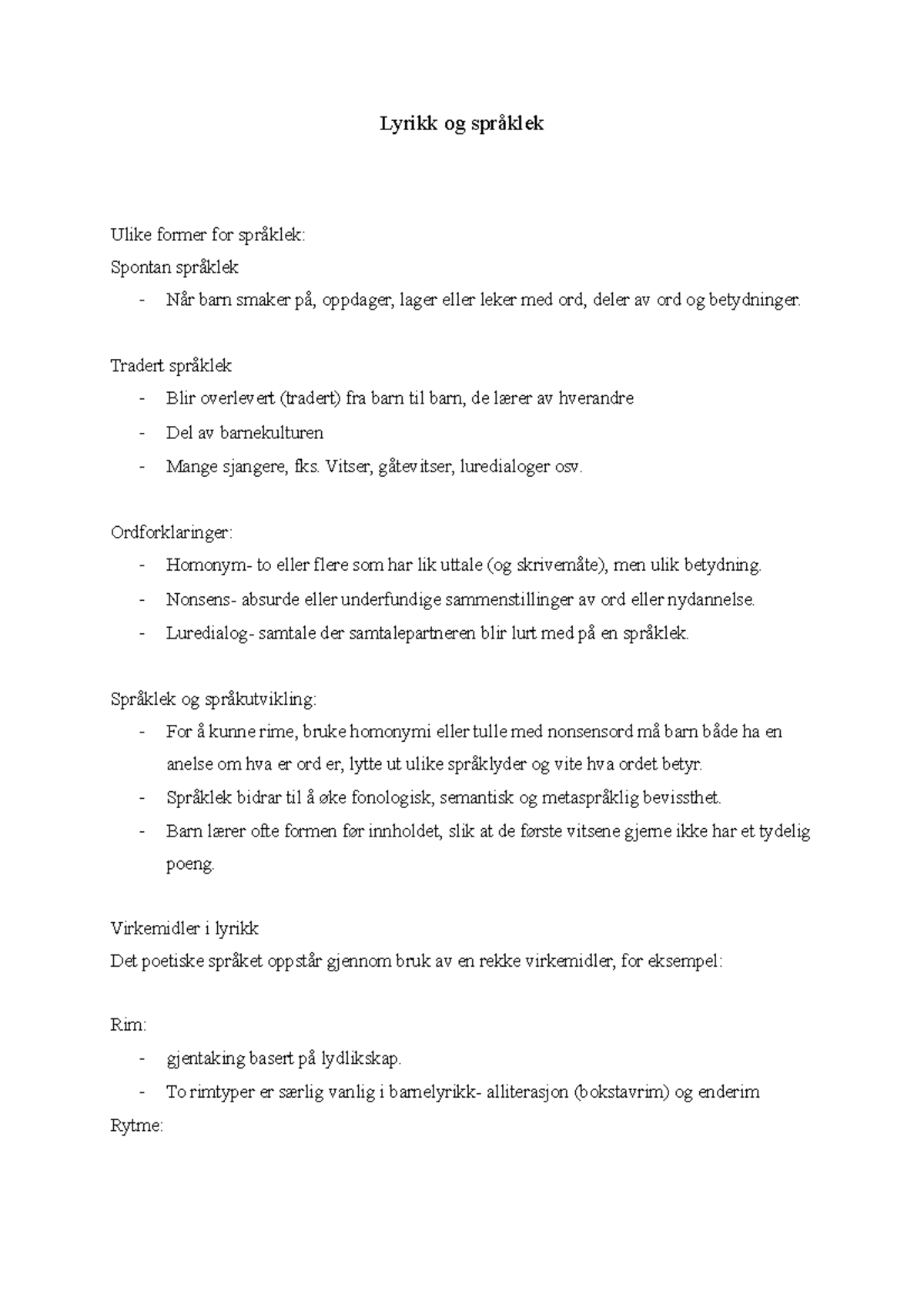 Lyrikk og språklek

Ulike former for språklek:
Spontan språklek
- Når barn smaker på, oppdager, lager eller leker med ord, deler av ord og betydninger.

Tradert språklek
- Blir overlevert (tradert) fra barn til barn, de lærer av hverandre
- Del av barnekulturen
- Mange sjangere, fks. Vitser, gåtevitser, luredialoger osv.

Ordforklaringer:
- Homonym- to eller flere som har lik uttale (og skrivemåte), men ulik betydning.
- Nonsens- absurde eller underfundige sammenstillinger av ord eller nydannelse.
- Luredialog- samtale der samtalepartneren blir lurt med på en språklek.

Språklek og språkutvikling:
- For å kunne rime, bruke homonymi eller tulle med nonsensord må barn både ha en anelse om hva er ord er, lytte ut ulike språklyder og vite hva ordet betyr.
- Språklek bidrar til å øke fonologisk, semantisk og metaspråklig bevissthet.
- Barn lærer ofte formen før innholdet, slik at de første vitsene gjerne ikke har et tydelig poeng.

Virkemidler i lyrikk
Det poetiske språket oppstår gjennom bruk av en rekke virkemidler, for eksempel:

Rim:
- gjentaking basert på lydlikskap.
- To rimtyper er særlig vanlig i barnelyrikk- alliterasjon (bokstavrim) og enderim
Rytme: